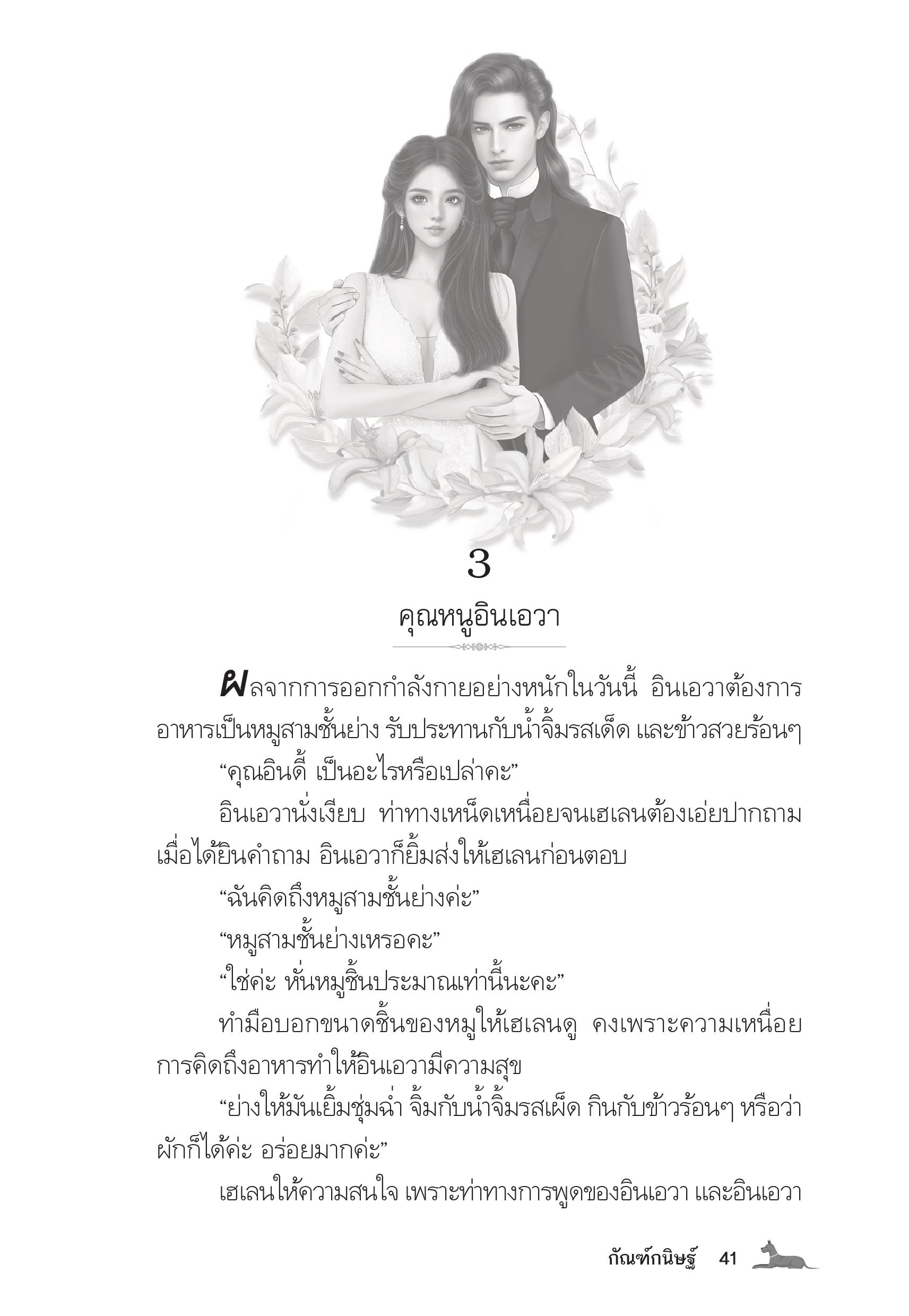 3

คุณหนูอินเอวา

ผลจากการออกกำลังกายอย่างหนักในวันนี้ อินเอวาต้องการอาหารเป็นหมูสามชั้นย่าง รับประทานกับน้ำจิ้มรสเด็ด และข้าวสวยร้อนๆ

“คุณอินดี้ เป็นอะไรหรือเปล่าคะ”

อินเอวานั่งเงียบ ท่าทางเหน็ดเหนื่อยจนเฮเลนต้องเอ่ยปากถาม เมื่อได้ยินคำถาม อินเอวาก็ยิ้มส่งให้เฮเลนก่อนตอบ

“ฉันคิดถึงหมูสามชั้นย่างค่ะ”

“หมูสามชั้นย่างเหรอคะ”

“ใช่ค่ะ หั่นหมูชิ้นประมาณเท่านี้นะคะ”

ทำมือบอกขนาดชิ้นของหมูให้เฮเลนดู คงเพราะความเหนื่อย การคิดถึงอาหารทำให้อินเอวามีความสุข

“ย่างให้มันเยิ้มชุ่มฉ่ำ จิ้มกับน้ำจิ้มรสเผ็ด กินกับข้าวร้อนๆ หรือว่าผักก็ได้ค่ะ อร่อยมากค่ะ”

เฮเลนให้ความสนใจ เพราะท่าทางการพูดของอินเอวา และอินเอวา

กัณฑ์กนิษฐ์ 41